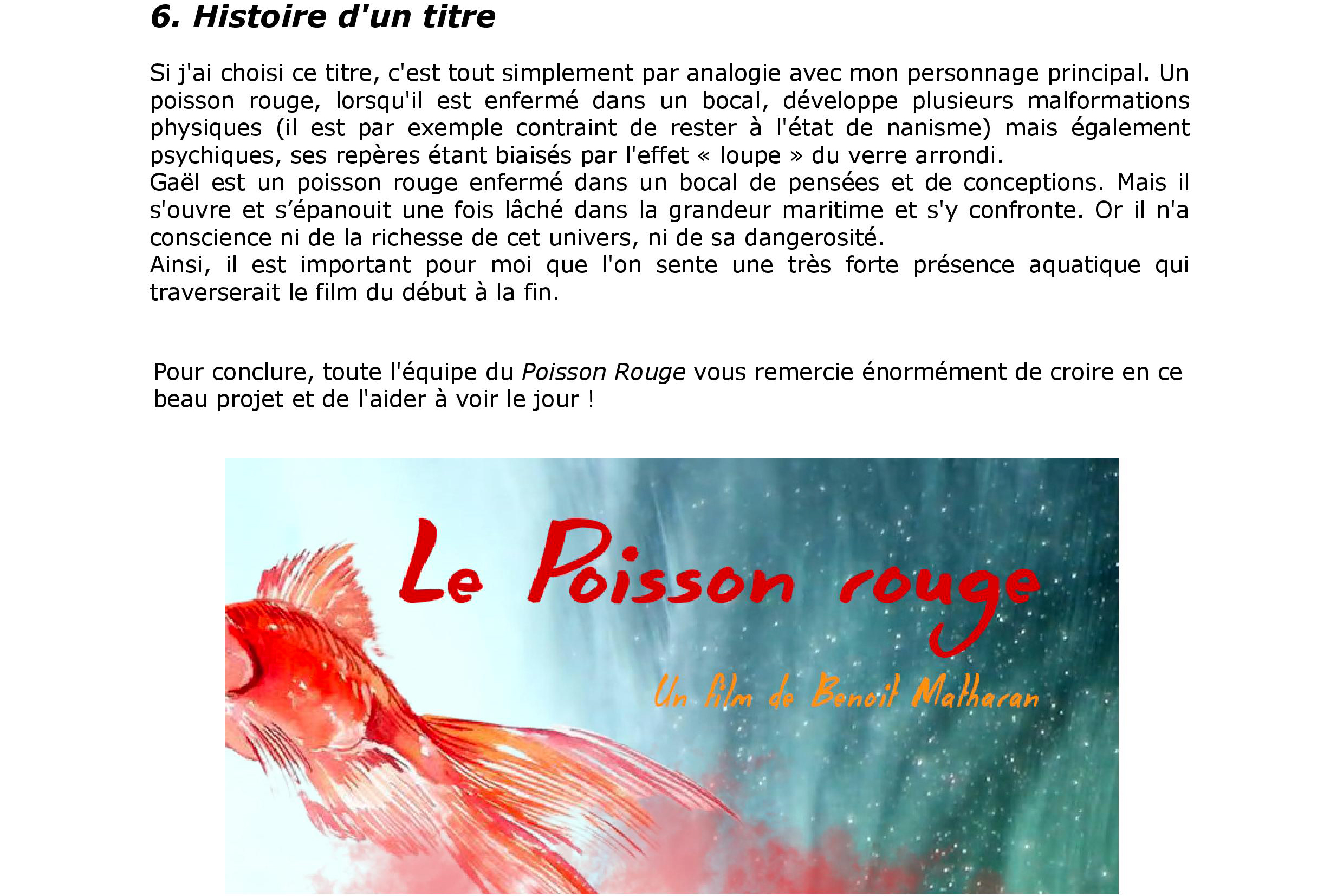 6. Histoire d'un titre

Si j'ai choisi ce titre, c'est tout simplement par analogie avec mon personnage principal. Un poisson rouge, lorsqu'il est enfermé dans un bocal, développe plusieurs malformations physiques (il est par exemple contraint de rester à l'état de nanisme) mais également psychiques, ses repères étant biaisés par l'effet « loupe » du verre arrondi.
Gaël est un poisson rouge enfermé dans un bocal de pensées et de conceptions. Mais il s'ouvre et s'épanouit une fois lâché dans la grandeur maritime et s'y confronte. Or il n'a conscience ni de la richesse de cet univers, ni de sa dangerosité.
Ainsi, il est important pour moi que l'on sente une très forte présence aquatique qui traverserait le film du début à la fin.

Pour conclure, toute l'équipe du Poisson Rouge vous remercie énormément de croire en ce beau projet et de l'aider à voir le jour !

Le Poisson rouge

Un film de Benoit Matharan